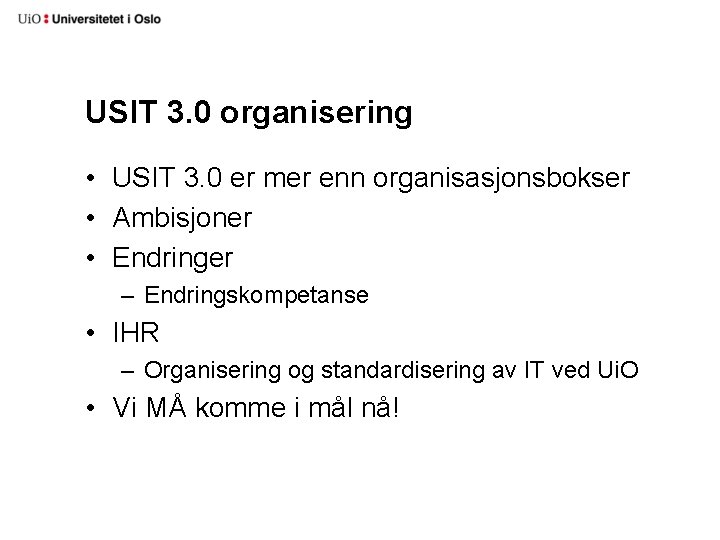 UiO : Universitetet i Oslo

USIT 3.0 organisering

• USIT 3.0 er mer enn organisasjonsbokser
• Ambisjoner
• Endringer
– Endringskompetanse
• IHR
– Organisering og standardisering av IT ved UiO
• Vi MÅ komme i mål nå!